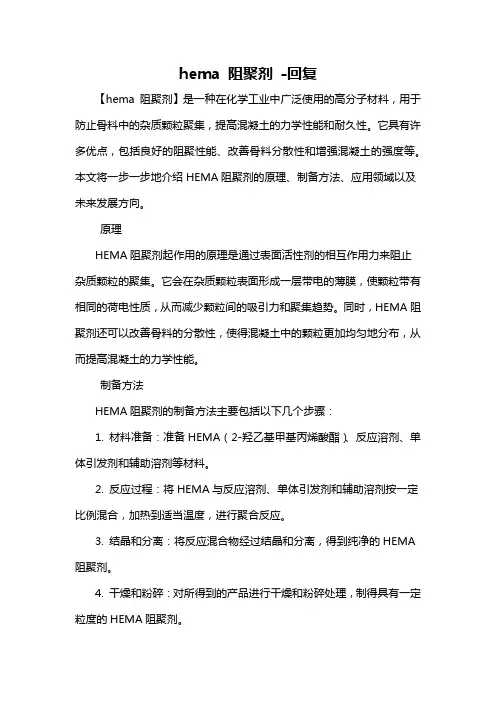 hema 阻聚剂 -回复

【hema 阻聚剂】是一种在化学工业中广泛使用的高分子材料，用于防止骨料中的杂质颗粒聚集，提高混凝土的力学性能和耐久性。它具有许多优点，包括良好的阻聚性能、改善骨料分散性和增强混凝土的强度等。本文将一步一步地介绍 HEMA 阻聚剂的原理、制备方法、应用领域以及未来发展方向。

原理

HEMA 阻聚剂起作用的原理是通过表面活性剂的相互作用力来阻止杂质颗粒的聚集。它会在杂质颗粒表面形成一层带电的薄膜，使颗粒带有相同的荷电性质，从而减少颗粒间的吸引力和聚集趋势。同时，HEMA 阻聚剂还可以改善骨料的分散性，使得混凝土中的颗粒更加均匀地分布，从而提高混凝土的力学性能。

制备方法

HEMA 阻聚剂的制备方法主要包括以下几个步骤：

1. 材料准备：准备 HEMA（2-羟乙基甲基丙烯酸酯）、反应溶剂、单体引发剂和辅助溶剂等材料。

2. 反应过程：将 HEMA 与反应溶剂、单体引发剂和辅助溶剂按一定比例混合，加热到适当温度，进行聚合反应。

3. 结晶和分离：将反应混合物经过结晶和分离，得到纯净的 HEMA 阻聚剂。

4. 干燥和粉碎：对所得到的产品进行干燥和粉碎处理，制得具有一定粒度的 HEMA 阻聚剂。